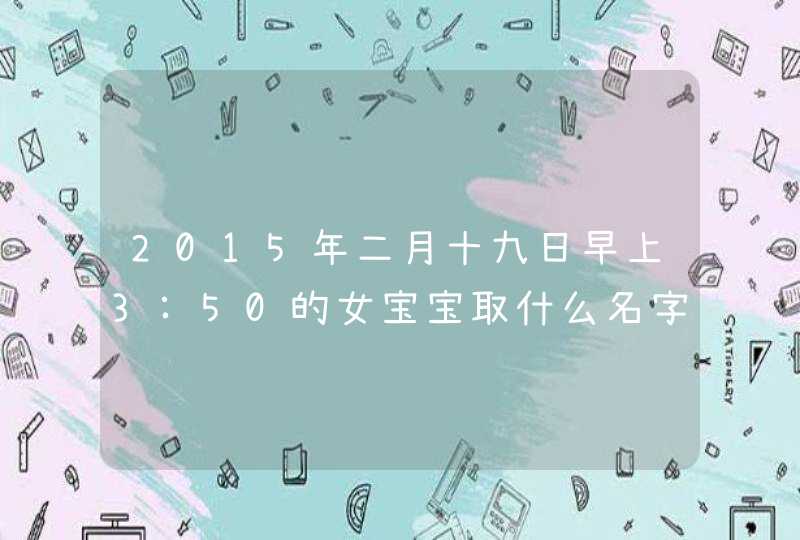 2015年二月十九日早上3：50的女宝宝取什么名字

STATIONERY